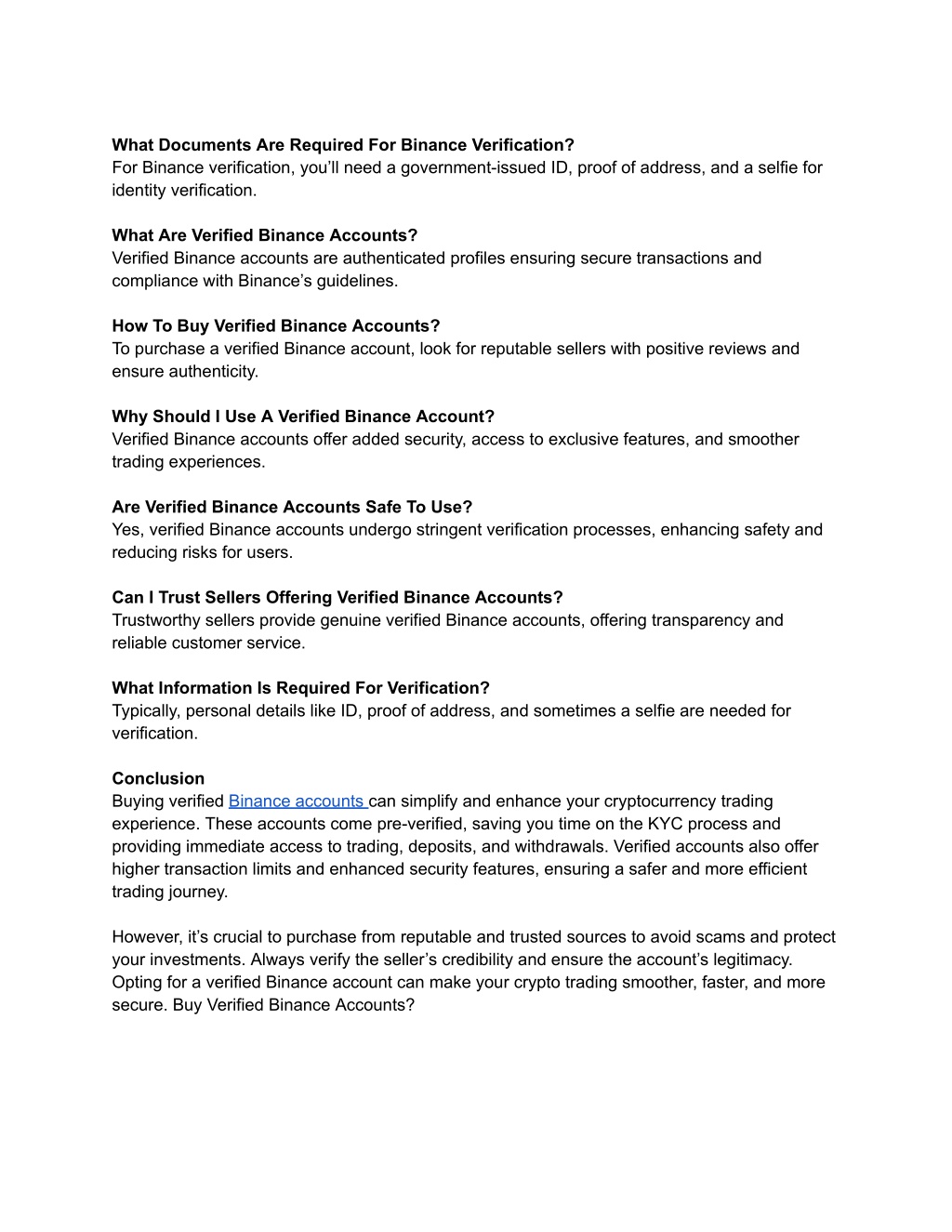 What Documents Are Required For Binance Verification?
For Binance verification, you'll need a government-issued ID, proof of address, and a selfie for identity verification.

What Are Verified Binance Accounts?
Verified Binance accounts are authenticated profiles ensuring secure transactions and compliance with Binance's guidelines.

How To Buy Verified Binance Accounts?
To purchase a verified Binance account, look for reputable sellers with positive reviews and ensure authenticity.

Why Should I Use A Verified Binance Account?
Verified Binance accounts offer added security, access to exclusive features, and smoother trading experiences.

Are Verified Binance Accounts Safe To Use?
Yes, verified Binance accounts undergo stringent verification processes, enhancing safety and reducing risks for users.

Can I Trust Sellers Offering Verified Binance Accounts?
Trustworthy sellers provide genuine verified Binance accounts, offering transparency and reliable customer service.

What Information Is Required For Verification?
Typically, personal details like ID, proof of address, and sometimes a selfie are needed for verification.

Conclusion
Buying verified Binance accounts can simplify and enhance your cryptocurrency trading experience. These accounts come pre-verified, saving you time on the KYC process and providing immediate access to trading, deposits, and withdrawals. Verified accounts also offer higher transaction limits and enhanced security features, ensuring a safer and more efficient trading journey.

However, it's crucial to purchase from reputable and trusted sources to avoid scams and protect your investments. Always verify the seller's credibility and ensure the account's legitimacy. Opting for a verified Binance account can make your crypto trading smoother, faster, and more secure. Buy Verified Binance Accounts?